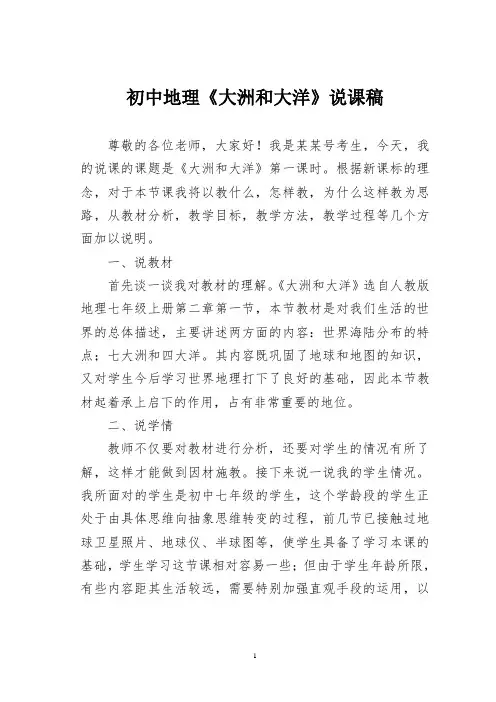 初中地理《大洲和大洋》说课稿

尊敬的各位老师，大家好！我是某某号考生，今天，我的说课的课题是《大洲和大洋》第一课时。根据新课标的理念，对于本节课我将以教什么，怎样教，为什么这样教为思路，从教材分析，教学目标，教学方法，教学过程等几个方面加以说明。

一、说教材

首先谈一谈我对教材的理解。《大洲和大洋》选自人教版地理七年级上册第二章第一节，本节教材是对我们生活的世界的总体描述，主要讲述两方面的内容：世界海陆分布的特点；七大洲和四大洋。其内容既巩固了地球和地图的知识，又对学生今后学习世界地理打下了良好的基础，因此本节教材起着承上启下的作用，占有非常重要的地位。

二、说学情

教师不仅要对教材进行分析，还要对学生的情况有所了解，这样才能做到因材施教。接下来说一说我的学生情况。我所面对的学生是初中七年级的学生，这个学龄段的学生正处于由具体思维向抽象思维转变的过程，前几节已接触过地球卫星照片、地球仪、半球图等，使学生具备了学习本课的基础，学生学习这节课相对容易一些；但由于学生年龄所限，有些内容距其生活较远，需要特别加强直观手段的运用，以

1